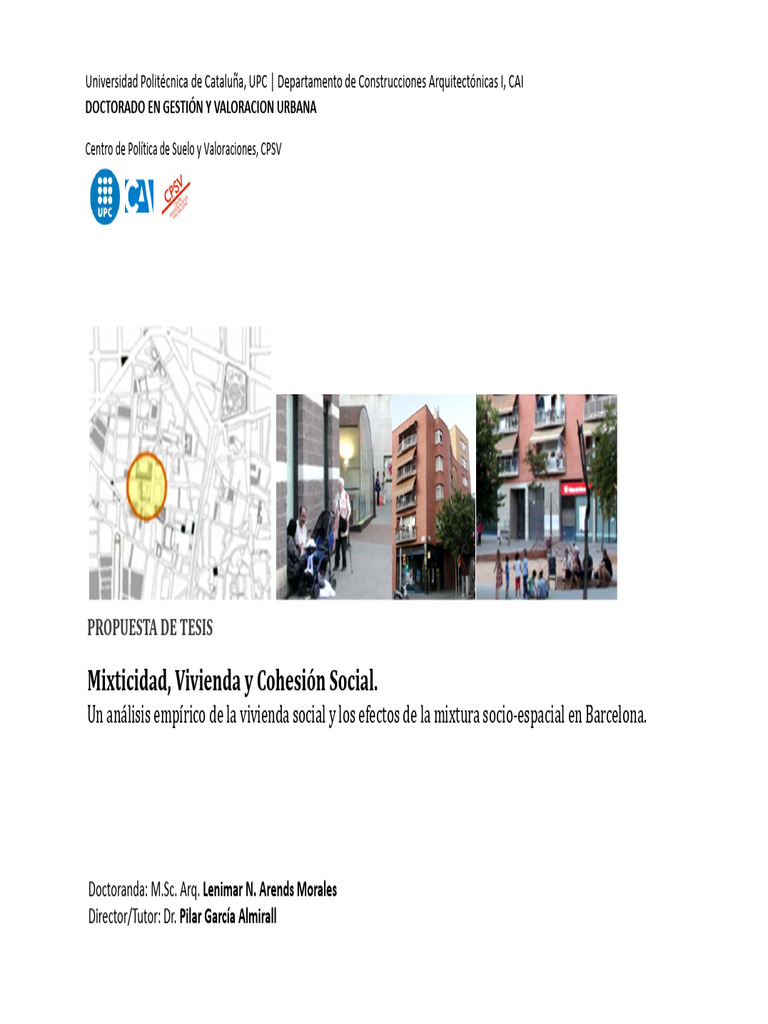 Universidad Politécnica de Cataluña, UPC | Departamento de Construcciones Arquitectónicas I, CAI
DOCTORADO EN GESTIÓN Y VALORACION URBANA

Centro de Política de Suelo y Valoraciones, CPSV

UPC CAI CPSV

PROPUESTA DE TESIS

Mixticidad, Vivienda y Cohesión Social.
Un análisis empírico de la vivienda social y los efectos de la mixtura socio-espacial en Barcelona.

Doctoranda: M.Sc. Arq. Lenimar N. Arends Morales
Director/Tutor: Dr. Pilar García Almirall